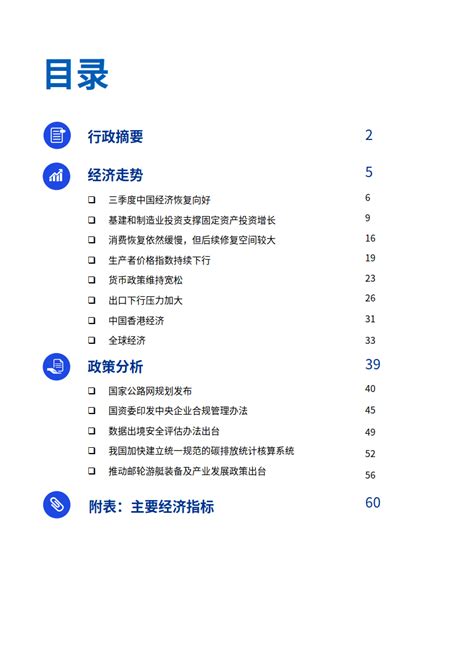 目录

行政摘要 2

经济走势 5

❑ 三季度中国经济恢复向好 6
❑ 基建和制造业投资支撑固定资产投资增长 9
❑ 消费恢复依然缓慢，但后续修复空间较大 16
❑ 生产者价格指数持续下行 19
❑ 货币政策维持宽松 23
❑ 出口下行压力加大 26
❑ 中国香港经济 31
❑ 全球经济 33

政策分析 39

❑ 国家公路网规划发布 40
❑ 国资委印发中央企业合规管理办法 45
❑ 数据出境安全评估办法出台 49
❑ 我国加快建立统一规范的碳排放统计核算系统 52
❑ 推动邮轮游艇装备及产业发展政策出台 56

附表：主要经济指标 60